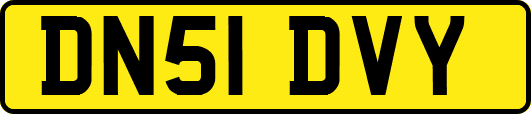 DN51 DVY